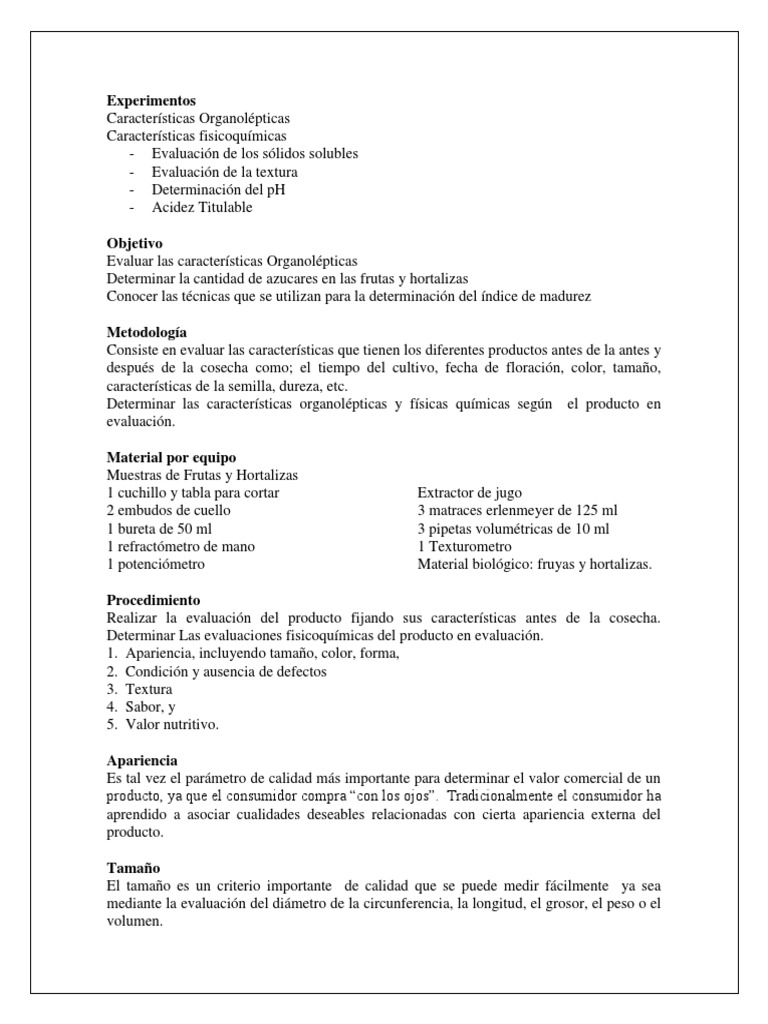 **Experimentos**
Características Organolépticas
Características fisicoquímicas
- Evaluación de los sólidos solubles
- Evaluación de la textura
- Determinación del pH
- Acidez Titulable

**Objetivo**
Evaluar las características Organolépticas
Determinar la cantidad de azucares en las frutas y hortalizas
Conocer las técnicas que se utilizan para la determinación del índice de madurez

**Metodología**
Consiste en evaluar las características que tienen los diferentes productos antes de la antes y después de la cosecha como; el tiempo del cultivo, fecha de floración, color, tamaño, características de la semilla, dureza, etc.
Determinar las características organolépticas y físicas químicas según el producto en evaluación.

**Material por equipo**
Muestras de Frutas y Hortalizas
1 cuchillo y tabla para cortar
2 embudos de cuello
1 bureta de 50 ml
1 refractómetro de mano
1 potenciómetro

Extractor de jugo
3 matraces erlenmeyer de 125 ml
3 pipetas volumétricas de 10 ml
1 Texturometro
Material biológico: fruyas y hortalizas.

**Procedimiento**
Realizar la evaluación del producto fijando sus características antes de la cosecha. Determinar Las evaluaciones fisicoquímicas del producto en evaluación.
1. Apariencia, incluyendo tamaño, color, forma,
2. Condición y ausencia de defectos
3. Textura
4. Sabor, y
5. Valor nutritivo.

**Apariencia**
Es tal vez el parámetro de calidad más importante para determinar el valor comercial de un producto, ya que el consumidor compra "con los ojos". Tradicionalmente el consumidor ha aprendido a asociar cualidades deseables relacionadas con cierta apariencia externa del producto.

**Tamaño**
El tamaño es un criterio importante de calidad que se puede medir fácilmente ya sea mediante la evaluación del diámetro de la circunferencia, la longitud, el grosor, el peso o el volumen.